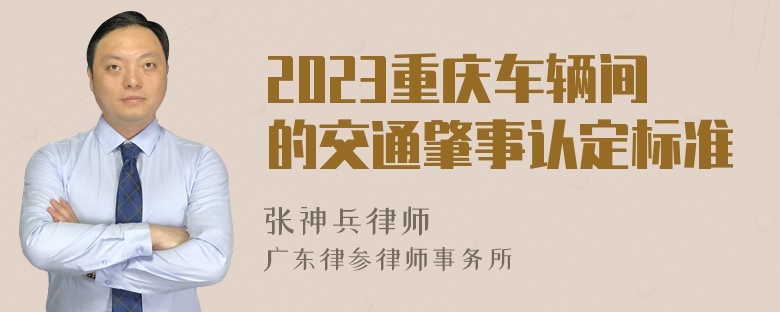 2023重庆车辆间的交通肇事认定标准

张神兵律师
广东律参律师事务所